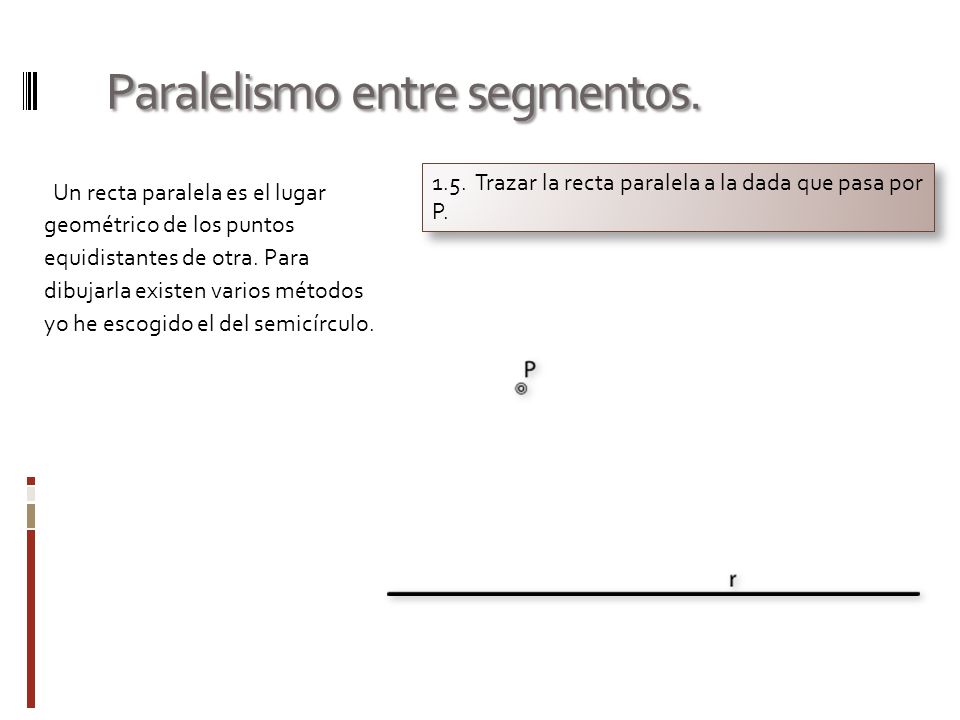 Paralelismo entre segmentos.

Un recta paralela es el lugar geométrico de los puntos equidistantes de otra. Para dibujarla existen varios métodos yo he escogido el del semicírculo.

1.5. Trazar la recta paralela a la dada que pasa por P.

P

r